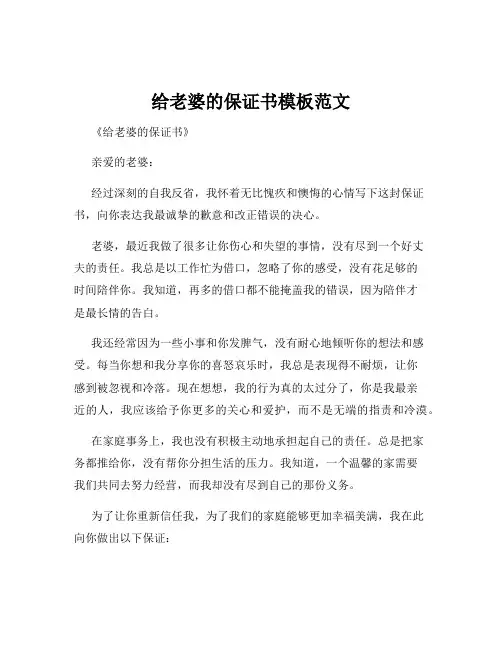 给老婆的保证书模板范文

《给老婆的保证书》

亲爱的老婆：

经过深刻的自我反省，我怀着无比愧疚和懊悔的心情写下这封保证书，向你表达我最诚挚的歉意和改正错误的决心。

老婆，最近我做了很多让你伤心和失望的事情，没有尽到一个好丈夫的责任。我总是以工作忙为借口，忽略了你的感受，没有花足够的时间陪伴你。我知道，再多的借口都不能掩盖我的错误，因为陪伴才是最长情的告白。

我还经常因为一些小事和你发脾气，没有耐心地倾听你的想法和感受。每当你想和我分享你的喜怒哀乐时，我总是表现得不耐烦，让你感到被忽视和冷落。现在想想，我的行为真的太过分了，你是我最亲近的人，我应该给予你更多的关心和爱护，而不是无端的指责和冷漠。

在家庭事务上，我也没有积极主动地承担起自己的责任。总是把家务都推给你，没有帮你分担生活的压力。我知道，一个温馨的家需要我们共同去努力经营，而我却没有尽到自己的那份义务。

为了让你重新信任我，为了我们的家庭能够更加幸福美满，我在此向你做出以下保证：